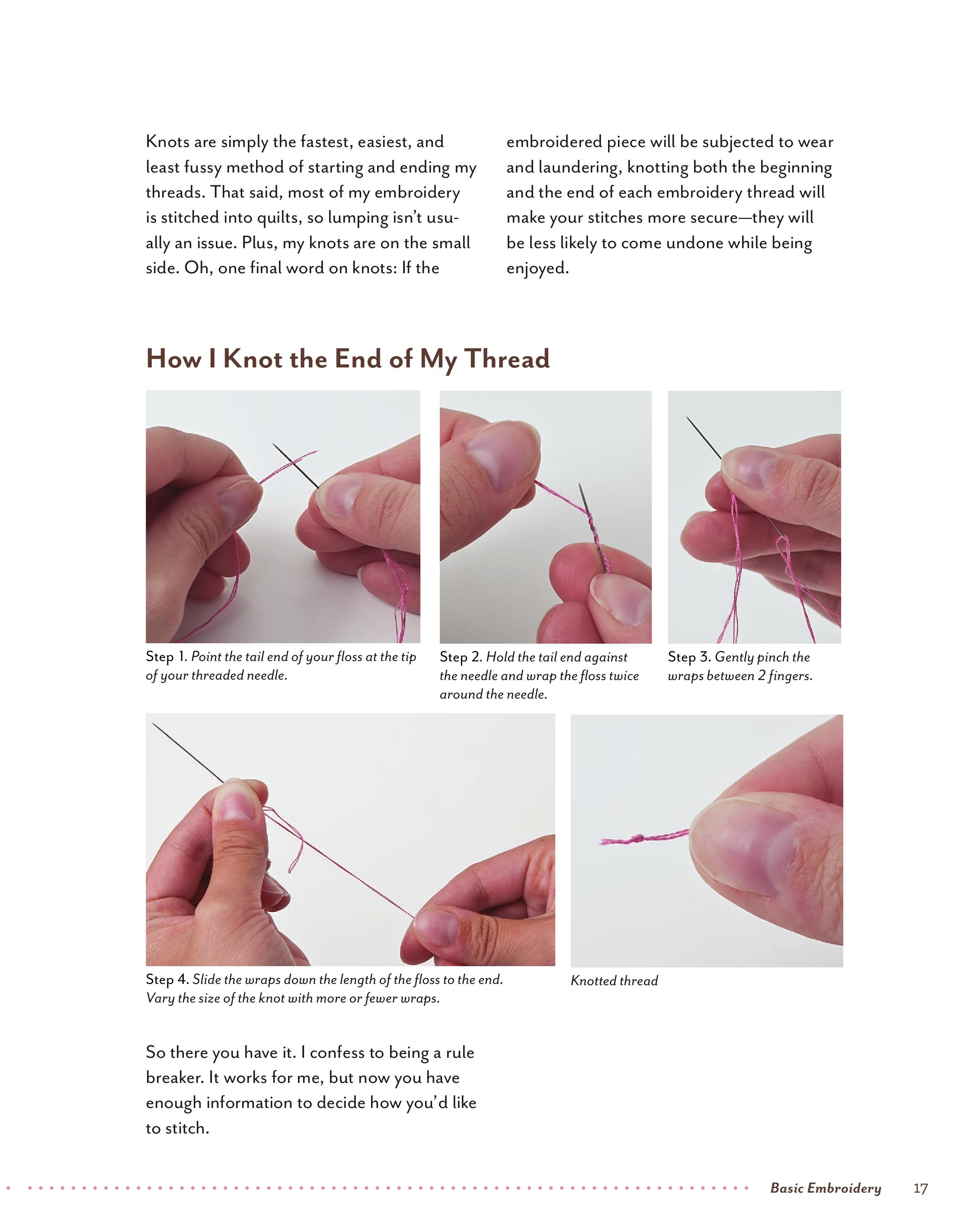 Knots are simply the fastest, easiest, and least fussy method of starting and ending my threads. That said, most of my embroidery is stitched into quilts, so lumping isn't usually an issue. Plus, my knots are on the small side. Oh, one final word on knots: If the embroidered piece will be subjected to wear and laundering, knotting both the beginning and the end of each embroidery thread will make your stitches more secure—they will be less likely to come undone while being enjoyed.

How I Knot the End of My Thread

Step 1. Point the tail end of your floss at the tip of your threaded needle.

Step 2. Hold the tail end against the needle and wrap the floss twice around the needle.

Step 3. Gently pinch the wraps between 2 fingers.

Step 4. Slide the wraps down the length of the floss to the end. Vary the size of the knot with more or fewer wraps.

Knotted thread

So there you have it. I confess to being a rule breaker. It works for me, but now you have enough information to decide how you'd like to stitch.

Basic Embroidery 17